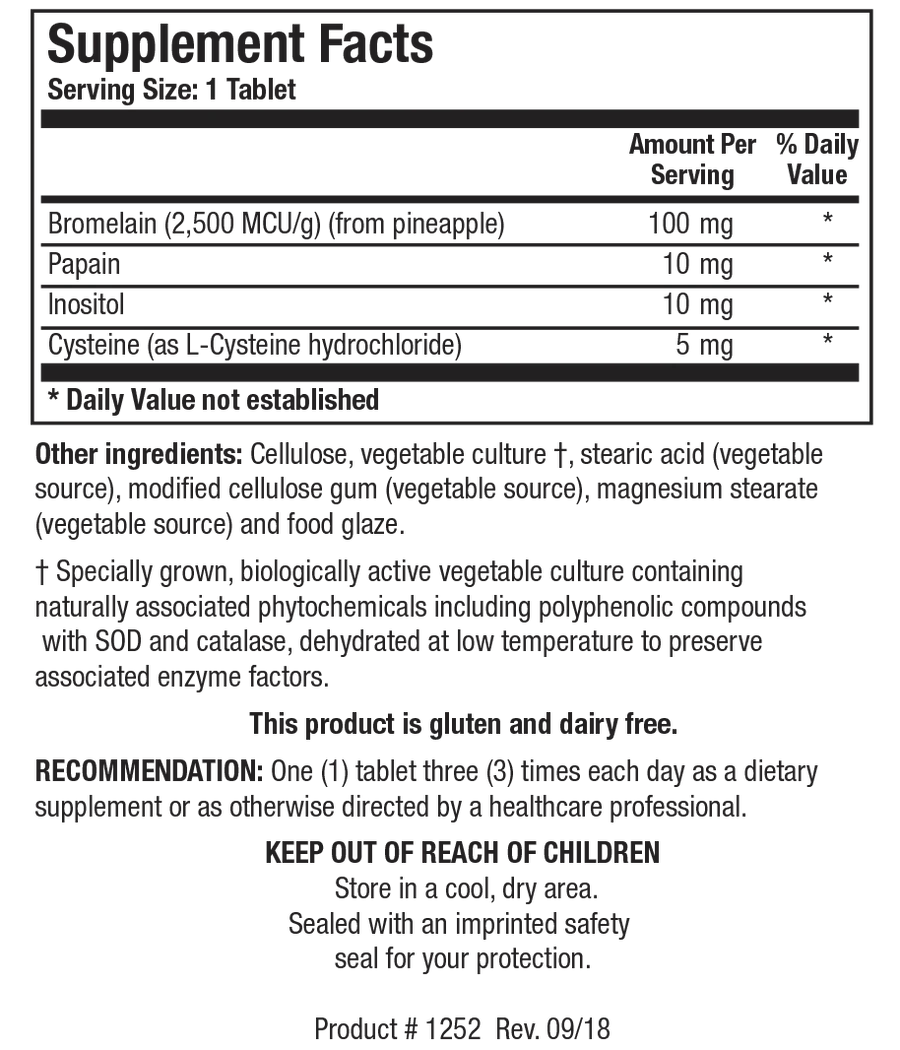 Supplement Facts
Serving Size: 1 Tablet

| | Amount Per Serving | % Daily Value |
|---|---|---|
| Bromelain (2,500 MCU/g) (from pineapple) | 100 mg | * |
| Papain | 10 mg | * |
| Inositol | 10 mg | * |
| Cysteine (as L-Cysteine hydrochloride) | 5 mg | * |

* Daily Value not established

Other ingredients: Cellulose, vegetable culture †, stearic acid (vegetable source), modified cellulose gum (vegetable source), magnesium stearate (vegetable source) and food glaze.

† Specially grown, biologically active vegetable culture containing naturally associated phytochemicals including polyphenolic compounds with SOD and catalase, dehydrated at low temperature to preserve associated enzyme factors.

This product is gluten and dairy free.

RECOMMENDATION: One (1) tablet three (3) times each day as a dietary supplement or as otherwise directed by a healthcare professional.

KEEP OUT OF REACH OF CHILDREN
Store in a cool, dry area.
Sealed with an imprinted safety seal for your protection.

Product # 1252 Rev. 09/18